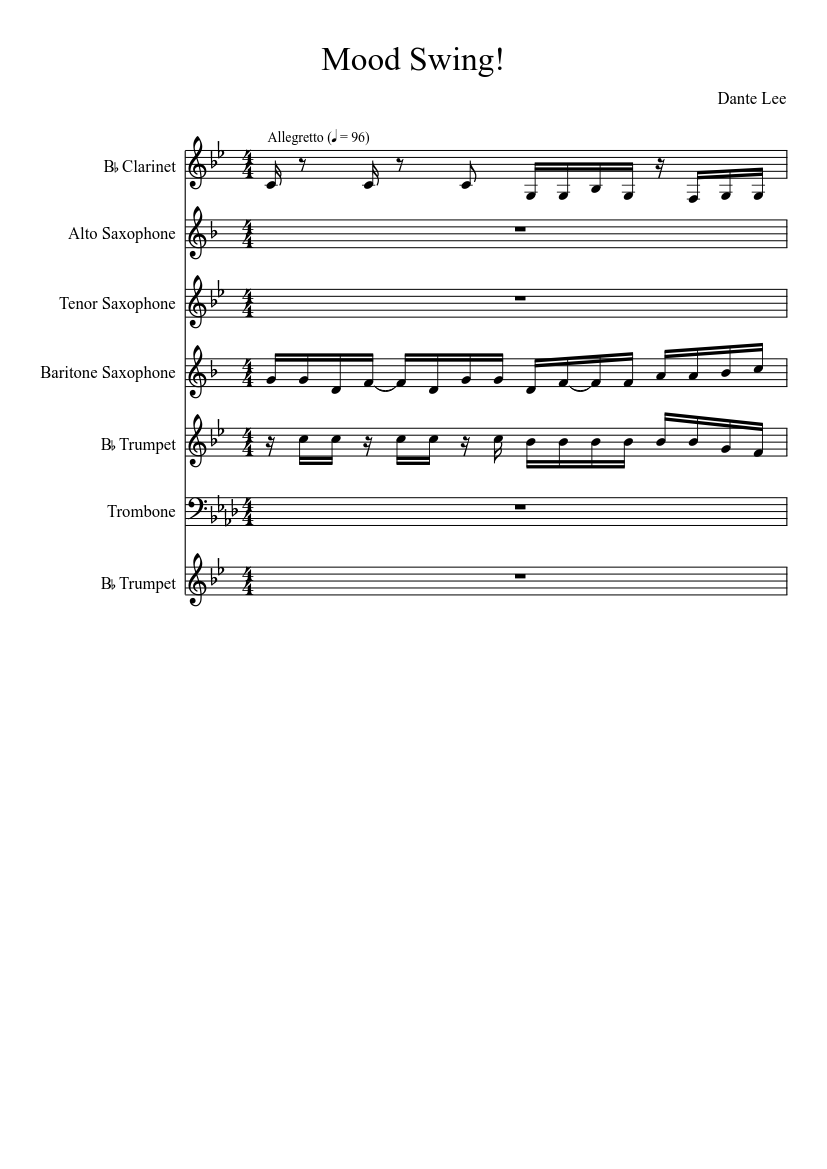 Mood Swing!

Dante Lee

Allegretto (♩ = 96)

B♭ Clarinet

Alto Saxophone

Tenor Saxophone

Baritone Saxophone

B♭ Trumpet

Trombone

B♭ Trumpet